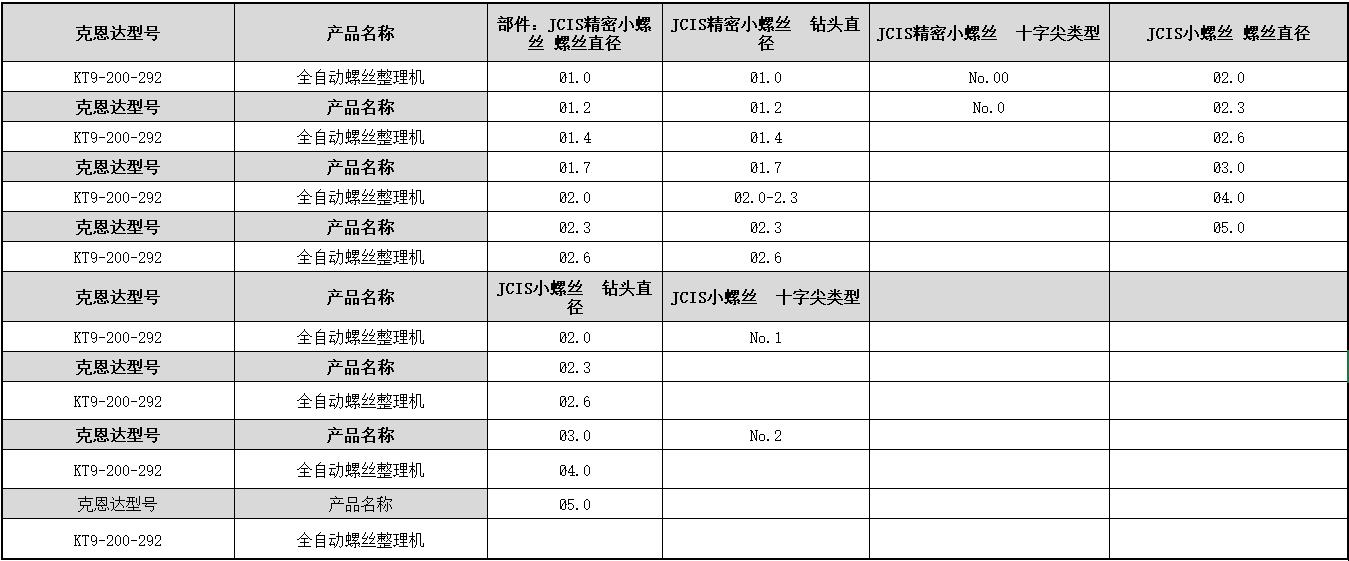 | 克恩达型号 | 产品名称 | 部件：JCIS精密小螺丝 螺丝直径 | JCIS精密小螺丝　钻头直径 | JCIS精密小螺丝　十字尖类型 | JCIS小螺丝 螺丝直径 |
|---|---|---|---|---|---|
| KT9-200-292 | 全自动螺丝整理机 | Ø1.0 | Ø1.0 | No.00 | Ø2.0 |
| 克恩达型号 | 产品名称 | Ø1.2 | Ø1.2 | No.0 | Ø2.3 |
| KT9-200-292 | 全自动螺丝整理机 | Ø1.4 | Ø1.4 | | Ø2.6 |
| 克恩达型号 | 产品名称 | Ø1.7 | Ø1.7 | | Ø3.0 |
| KT9-200-292 | 全自动螺丝整理机 | Ø2.0 | Ø2.0-2.3 | | Ø4.0 |
| 克恩达型号 | 产品名称 | Ø2.3 | Ø2.3 | | Ø5.0 |
| KT9-200-292 | 全自动螺丝整理机 | Ø2.6 | Ø2.6 | | |
| 克恩达型号 | 产品名称 | JCIS小螺丝　钻头直径 | JCIS小螺丝　十字尖类型 | | |
| KT9-200-292 | 全自动螺丝整理机 | Ø2.0 | No.1 | | |
| 克恩达型号 | 产品名称 | Ø2.3 | | | |
| KT9-200-292 | 全自动螺丝整理机 | Ø2.6 | | | |
| 克恩达型号 | 产品名称 | Ø3.0 | No.2 | | |
| KT9-200-292 | 全自动螺丝整理机 | Ø4.0 | | | |
| 克恩达型号 | 产品名称 | Ø5.0 | | | |
| KT9-200-292 | 全自动螺丝整理机 | | | | |